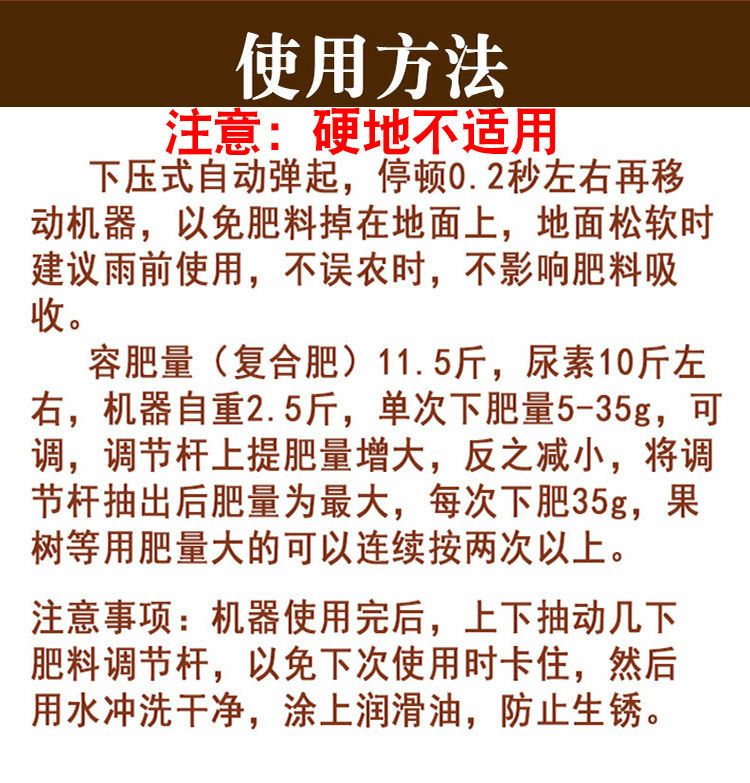 使用方法

注意：硬地不适用

下压式自动弹起，停顿0.2秒左右再移动机器，以免肥料掉在地面上，地面松软时建议雨前使用，不误农时，不影响肥料吸收。

容肥量（复合肥）11.5斤，尿素10斤左右，机器自重2.5斤，单次下肥量5-35g，可调，调节杆上提肥量增大，反之减小，将调节杆抽出后肥量为最大，每次下肥35g，果树等用肥量大的可以连续按两次以上。

注意事项：机器使用完后，上下抽动几下肥料调节杆，以免下次使用时卡住，然后用水冲洗干净，涂上润滑油，防止生锈。